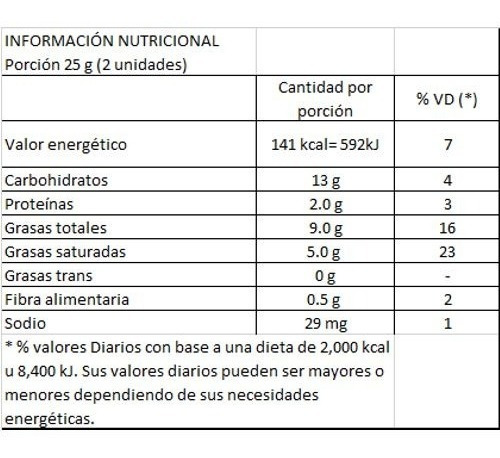 | INFORMACIÓN NUTRICIONAL Porción 25 g (2 unidades) | | |
|---|---|---|
| | Cantidad por porción | % VD (*) |
| Valor energético | 141 kcal= 592kJ | 7 |
| Carbohidratos | 13 g | 4 |
| Proteínas | 2.0 g | 3 |
| Grasas totales | 9.0 g | 16 |
| Grasas saturadas | 5.0 g | 23 |
| Grasas trans | 0 g | - |
| Fibra alimentaria | 0.5 g | 2 |
| Sodio | 29 mg | 1 |
| * % valores Diarios con base a una dieta de 2,000 kcal u 8,400 kJ. Sus valores diarios pueden ser mayores o menores dependiendo de sus necesidades energéticas. | | |